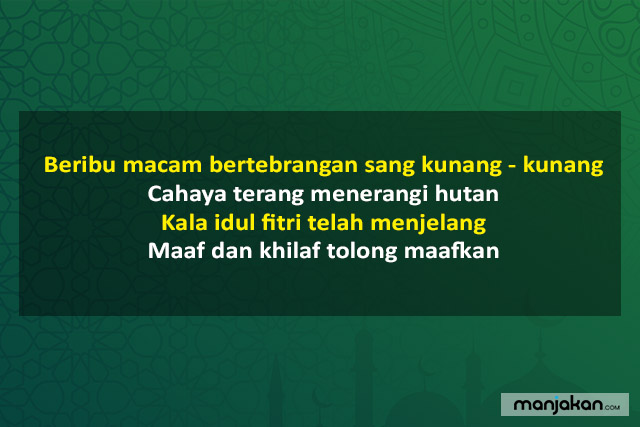 Beribu macam bertebrangan sang kunang - kunang
Cahaya terang menerangi hutan
Kala idul fitri telah menjelang
Maaf dan khilaf tolong maafkan

manjakan.com